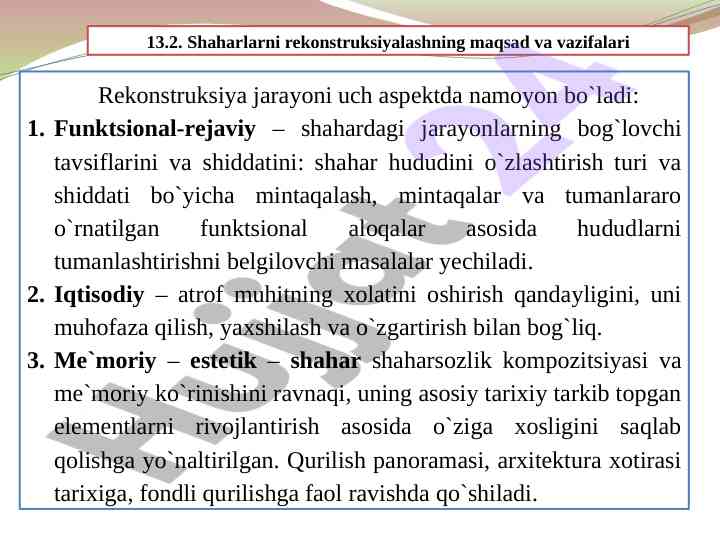 13.2. Shaharlarni rekonstruksiyalashning maqsad va vazifalari

Rekonstruksiya jarayoni uch aspektda namoyon bo`ladi:

1. Funktsional-rejaviy – shahardagi jarayonlarning bog`lovchi tavsiflarini va shiddatini: shahar hududini o`zlashtirish turi va shiddati bo`yicha mintaqalash, mintaqalar va tumanlararo o`rnatilgan funktsional aloqalar asosida hududlarni tumanlashtirishni belgilovchi masalalar yechiladi.

2. Iqtisodiy – atrof muhitning xolatini oshirish qandayligini, uni muhofaza qilish, yaxshilash va o`zgartirish bilan bog`liq.

3. Me`moriy – estetik – shahar shaharsozlik kompozitsiyasi va me`moriy ko`rinishini ravnaqi, uning asosiy tarixiy tarkib topgan elementlarni rivojlantirish asosida o`ziga xosligini saqlab qolishga yo`naltirilgan. Qurilish panoramasi, arxitektura xotirasi tarixiga, fondli qurilishga faol ravishda qo`shiladi.

Hujjat 24